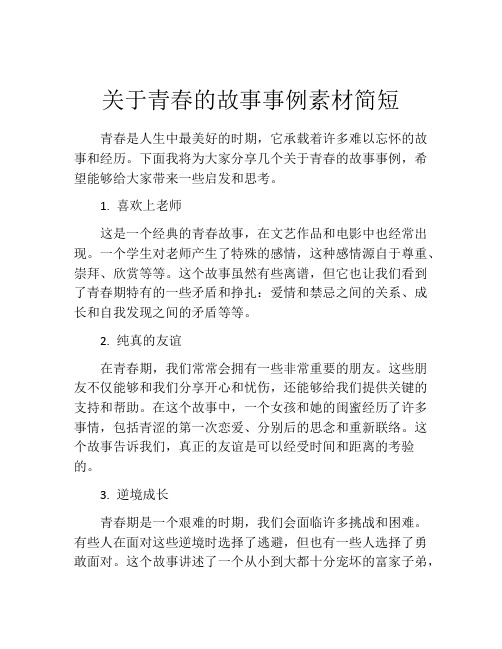 关于青春的故事事例素材简短

青春是人生中最美好的时期，它承载着许多难以忘怀的故事和经历。下面我将为大家分享几个关于青春的故事事例，希望能够给大家带来一些启发和思考。

1. 喜欢上老师

这是一个经典的青春故事，在文艺作品和电影中也经常出现。一个学生对老师产生了特殊的感情，这种感情源自于尊重、崇拜、欣赏等等。这个故事虽然有些离谱，但它也让我们看到了青春期特有的一些矛盾和挣扎：爱情和禁忌之间的关系、成长和自我发现之间的矛盾等等。

2. 纯真的友谊

在青春期，我们常常会拥有一些非常重要的朋友。这些朋友不仅能够和我们分享开心和忧伤，还能够给我们提供关键的支持和帮助。在这个故事中，一个女孩和她的闺蜜经历了许多事情，包括青涩的第一次恋爱、分别后的思念和重新联络。这个故事告诉我们，真正的友谊是可以经受时间和距离的考验的。

3. 逆境成长

青春期是一个艰难的时期，我们会面临许多挑战和困难。有些人在面对这些逆境时选择了逃避，但也有一些人选择了勇敢面对。这个故事讲述了一个从小到大都十分宠坏的富家子弟，